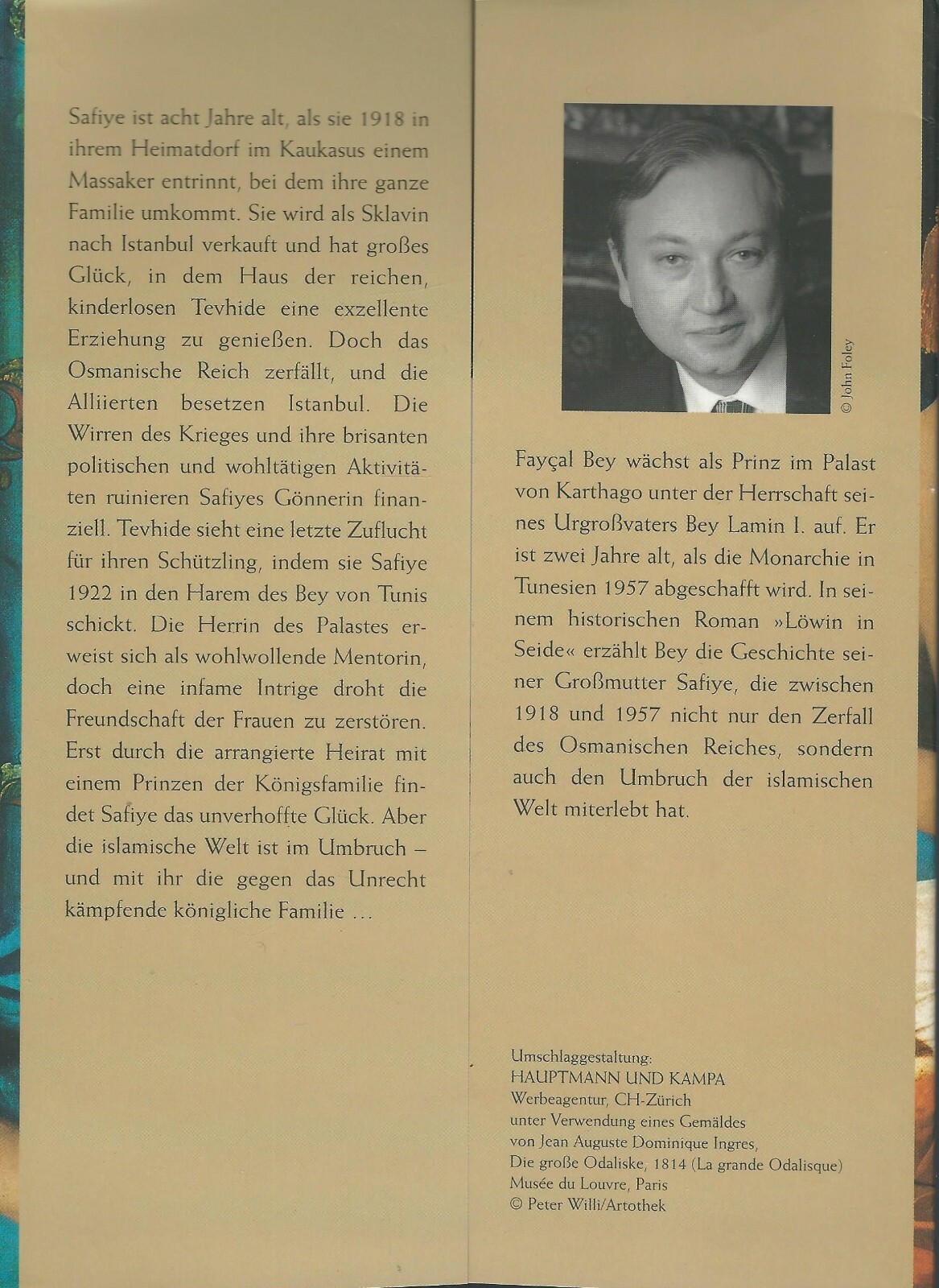 Safiye ist acht Jahre alt, als sie 1918 in ihrem Heimatdorf im Kaukasus einem Massaker entrinnt, bei dem ihre ganze Familie umkommt. Sie wird als Sklavin nach Istanbul verkauft und hat großes Glück, in dem Haus der reichen, kinderlosen Tevhide eine exzellente Erziehung zu genießen. Doch das Osmanische Reich zerfällt, und die Alliierten besetzen Istanbul. Die Wirren des Krieges und ihre brisanten politischen und wohltätigen Aktivitäten ruinieren Safiyes Gönnerin finanziell. Tevhide sieht eine letzte Zuflucht für ihren Schützling, indem sie Safiye 1922 in den Harem des Bey von Tunis schickt. Die Herrin des Palastes erweist sich als wohlwollende Mentorin, doch eine infame Intrige droht die Freundschaft der Frauen zu zerstören. Erst durch die arrangierte Heirat mit einem Prinzen der Königsfamilie findet Safiye das unverhoffte Glück. Aber die islamische Welt ist im Umbruch – und mit ihr die gegen das Unrecht kämpfende königliche Familie …

© John Foley

Fayçal Bey wächst als Prinz im Palast von Karthago unter der Herrschaft seines Urgroßvaters Bey Lamin I. auf. Er ist zwei Jahre alt, als die Monarchie in Tunesien 1957 abgeschafft wird. In seinem historischen Roman »Löwin in Seide« erzählt Bey die Geschichte seiner Großmutter Safiye, die zwischen 1918 und 1957 nicht nur den Zerfall des Osmanischen Reiches, sondern auch den Umbruch der islamischen Welt miterlebt hat.

Umschlaggestaltung:
HAUPTMANN UND KAMPA
Werbeagentur, CH-Zürich
unter Verwendung eines Gemäldes
von Jean Auguste Dominique Ingres,
Die große Odaliske, 1814 (La grande Odalisque)
Musée du Louvre, Paris
© Peter Willi/Artothek